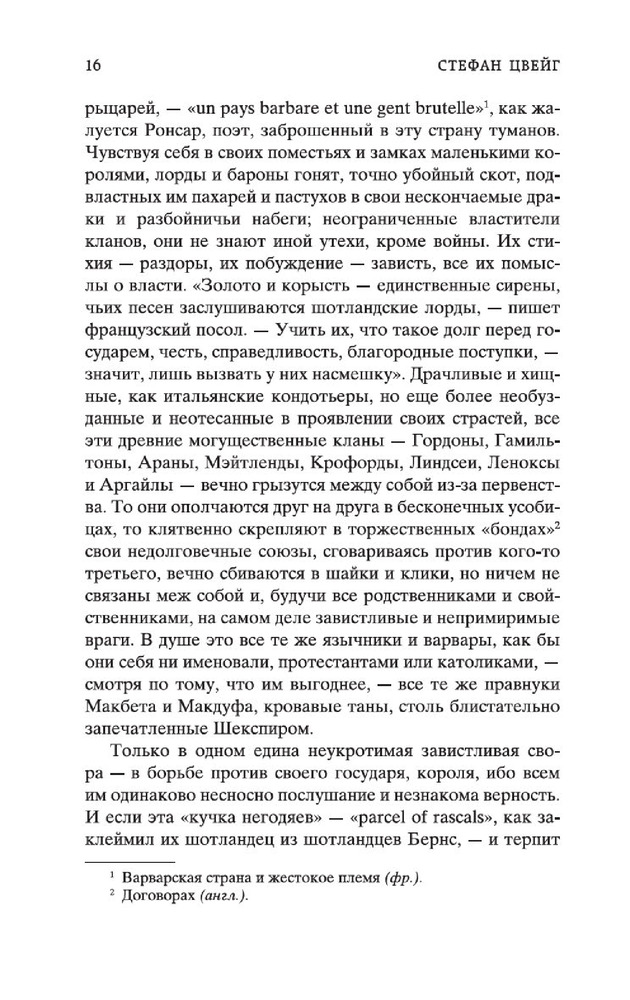 16 СТЕФАН ЦВЕЙГ

рыцарей, — «un pays barbare et une gent brutelle»$^1$, как жалуется Ронсар, поэт, заброшенный в эту страну туманов. Чувствуя себя в своих поместьях и замках маленькими королями, лорды и бароны гонят, точно убойный скот, подвластных им пахарей и пастухов в свои нескончаемые драки и разбойничьи набеги; неограниченные властители кланов, они не знают иной утехи, кроме войны. Их стихия — раздоры, их побуждение — зависть, все их помыслы о власти. «Золото и корысть — единственные сирены, чьих песен заслушиваются шотландские лорды, — пишет французский посол. — Учить их, что такое долг перед государем, честь, справедливость, благородные поступки, — значит, лишь вызвать у них насмешку». Драчливые и хищные, как итальянские кондотьеры, но еще более необузданные и неотесанные в проявлении своих страстей, все эти древние могущественные кланы — Гордоны, Гамильтоны, Араны, Мэйтленды, Крофорды, Линдсеи, Леноксы и Аргайлы — вечно грызутся между собой из-за первенства. То они ополчаются друг на друга в бесконечных усобицах, то клятвенно скрепляют в торжественных «бондах»$^2$ свои недолговечные союзы, сговариваясь против кого-то третьего, вечно сбиваются в шайки и клики, но ничем не связаны меж собой и, будучи все родственниками и свойственниками, на самом деле завистливые и непримиримые враги. В душе это все те же язычники и варвары, как бы они себя ни именовали, протестантами или католиками, — смотря по тому, что им выгоднее, — все те же правнуки Макбета и Макдуфа, кровавые таны, столь блистательно запечатленные Шекспиром.

Только в одном едина неукротимая завистливая свора — в борьбе против своего государя, короля, ибо всем им одинаково несносно послушание и незнакома верность. И если эта «кучка негодяев» — «parcel of rascals», как заклеймил их шотландец из шотландцев Бернс, — и терпит

$^1$ Варварская страна и жестокое племя (фр.).
$^2$ Договорах (англ.).